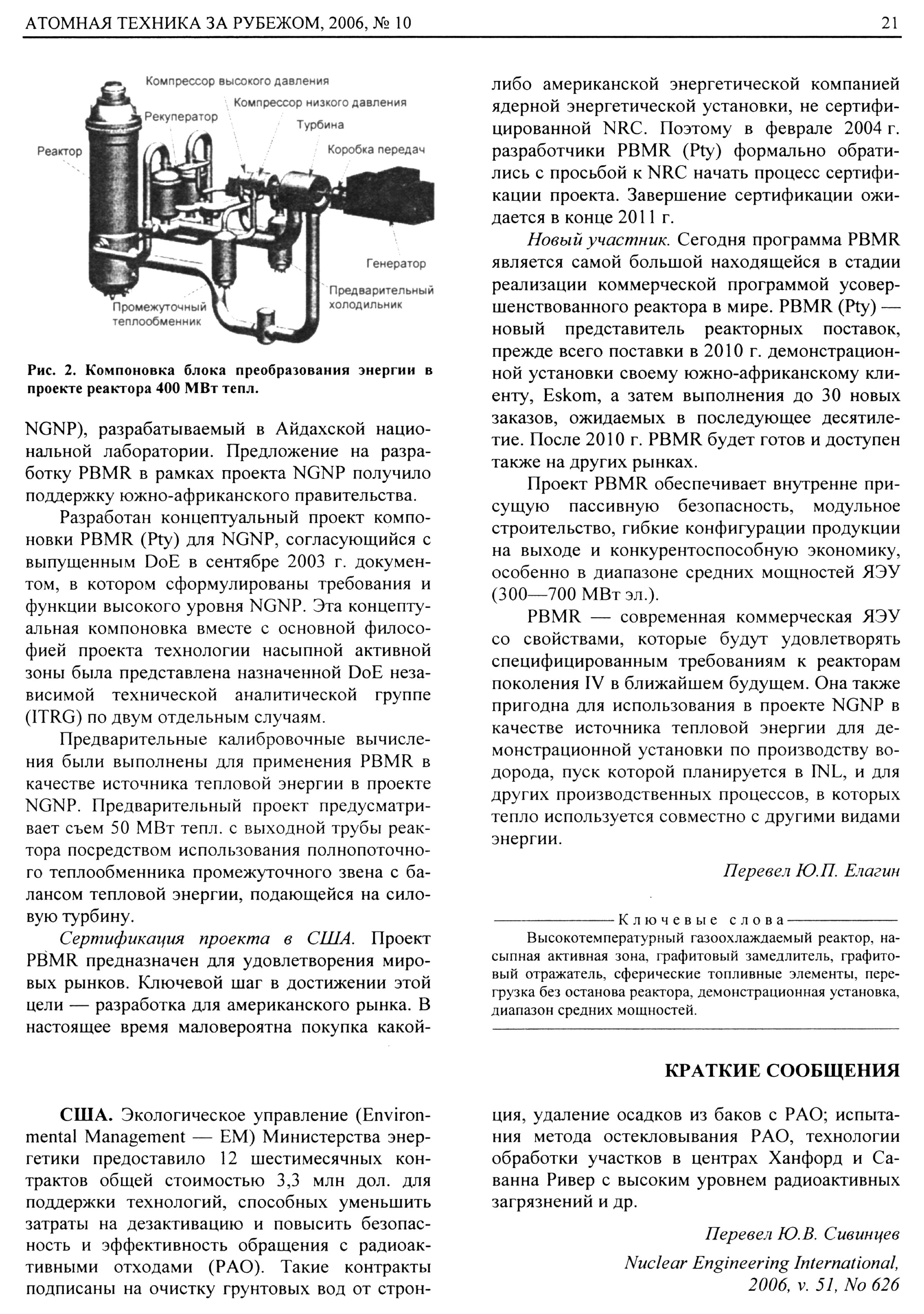 АТОМНАЯ ТЕХНИКА ЗА РУБЕЖОМ, 2006, № 10

21

Компрессор высокого давления
Компрессор низкого давления
Рекуператор
Турбина
Реактор
Коробка передач
Генератор
Предварительный холодильник
Промежуточный теплообменник

Рис. 2. Компоновка блока преобразования энергии в проекте реактора 400 МВт тепл.

NGNP), разрабатываемый в Айдахской национальной лаборатории. Предложение на разработку PBMR в рамках проекта NGNP получило поддержку южно-африканского правительства.

Разработан концептуальный проект компоновки PBMR (Pty) для NGNP, согласующийся с выпущенным DoE в сентябре 2003 г. документом, в котором сформулированы требования и функции высокого уровня NGNP. Эта концептуальная компоновка вместе с основной философией проекта технологии насыпной активной зоны была представлена назначенной DoE независимой технической аналитической группе (ITRG) по двум отдельным случаям.

Предварительные калибровочные вычисления были выполнены для применения PBMR в качестве источника тепловой энергии в проекте NGNP. Предварительный проект предусматривает съем 50 МВт тепл. с выходной трубы реактора посредством использования полнопоточного теплообменника промежуточного звена с балансом тепловой энергии, подающейся на силовую турбину.

Сертификация проекта в США. Проект PBMR предназначен для удовлетворения мировых рынков. Ключевой шаг в достижении этой цели — разработка для американского рынка. В настоящее время маловероятна покупка какой-либо американской энергетической компанией ядерной энергетической установки, не сертифицированной NRC. Поэтому в феврале 2004 г. разработчики PBMR (Pty) формально обратились с просьбой к NRC начать процесс сертификации проекта. Завершение сертификации ожидается в конце 2011 г.

Новый участник. Сегодня программа PBMR является самой большой находящейся в стадии реализации коммерческой программой усовершенствованного реактора в мире. PBMR (Pty) — новый представитель реакторных поставок, прежде всего поставки в 2010 г. демонстрационной установки своему южно-африканскому клиенту, Eskom, а затем выполнения до 30 новых заказов, ожидаемых в последующее десятилетие. После 2010 г. PBMR будет готов и доступен также на других рынках.

Проект PBMR обеспечивает внутренне присущую пассивную безопасность, модульное строительство, гибкие конфигурации продукции на выходе и конкурентоспособную экономику, особенно в диапазоне средних мощностей ЯЭУ (300—700 МВт эл.).

PBMR — современная коммерческая ЯЭУ со свойствами, которые будут удовлетворять специфицированным требованиям к реакторам поколения IV в ближайшем будущем. Она также пригодна для использования в проекте NGNP в качестве источника тепловой энергии для демонстрационной установки по производству водорода, пуск которой планируется в INL, и для других производственных процессов, в которых тепло используется совместно с другими видами энергии.

Перевел Ю.П. Елагин

Ключевые слова
Высокотемпературный газоохлаждаемый реактор, насыпная активная зона, графитовый замедлитель, графитовый отражатель, сферические топливные элементы, перегрузка без останова реактора, демонстрационная установка, диапазон средних мощностей.

КРАТКИЕ СООБЩЕНИЯ

США. Экологическое управление (Environmental Management — EM) Министерства энергетики предоставило 12 шестимесячных контрактов общей стоимостью 3,3 млн дол. для поддержки технологий, способных уменьшить затраты на дезактивацию и повысить безопасность и эффективность обращения с радиоактивными отходами (РАО). Такие контракты подписаны на очистку грунтовых вод от стронция, удаление осадков из баков с РАО; испытания метода остекловывания РАО, технологии обработки участков в центрах Ханфорд и Саванна Ривер с высоким уровнем радиоактивных загрязнений и др.

Перевел Ю.В. Сивинцев

Nuclear Engineering International, 2006, v. 51, No 626